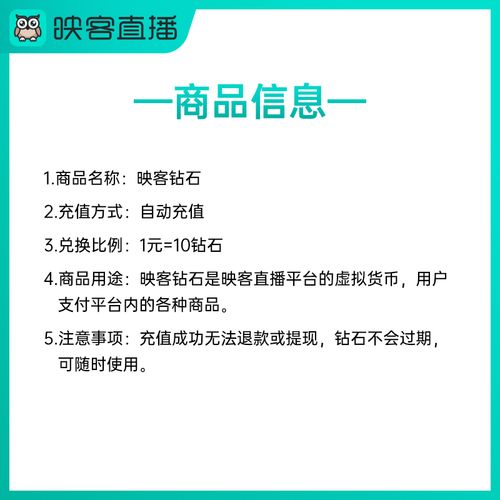 映客直播

—商品信息—

1.商品名称：映客钻石

2.充值方式：自动充值

3.兑换比例：1元=10钻石

4.商品用途：映客钻石是映客直播平台的虚拟货币，用户支付平台内的各种商品。

5.注意事项：充值成功无法退款或提现，钻石不会过期，可随时使用。